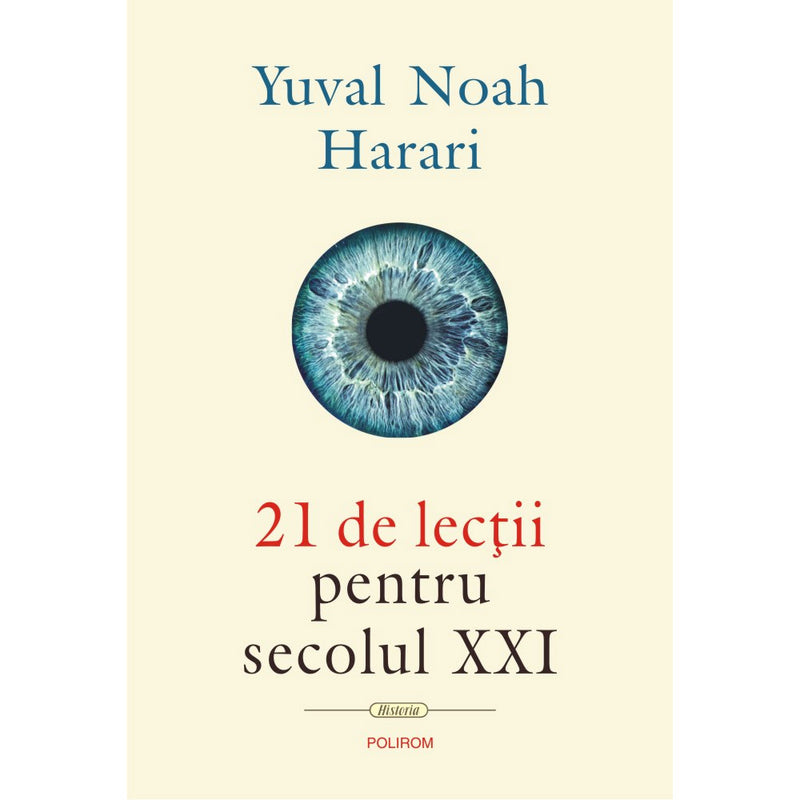 Yuval Noah Harari

21 de lecţii pentru secolul XXI

Historia

POLIROM